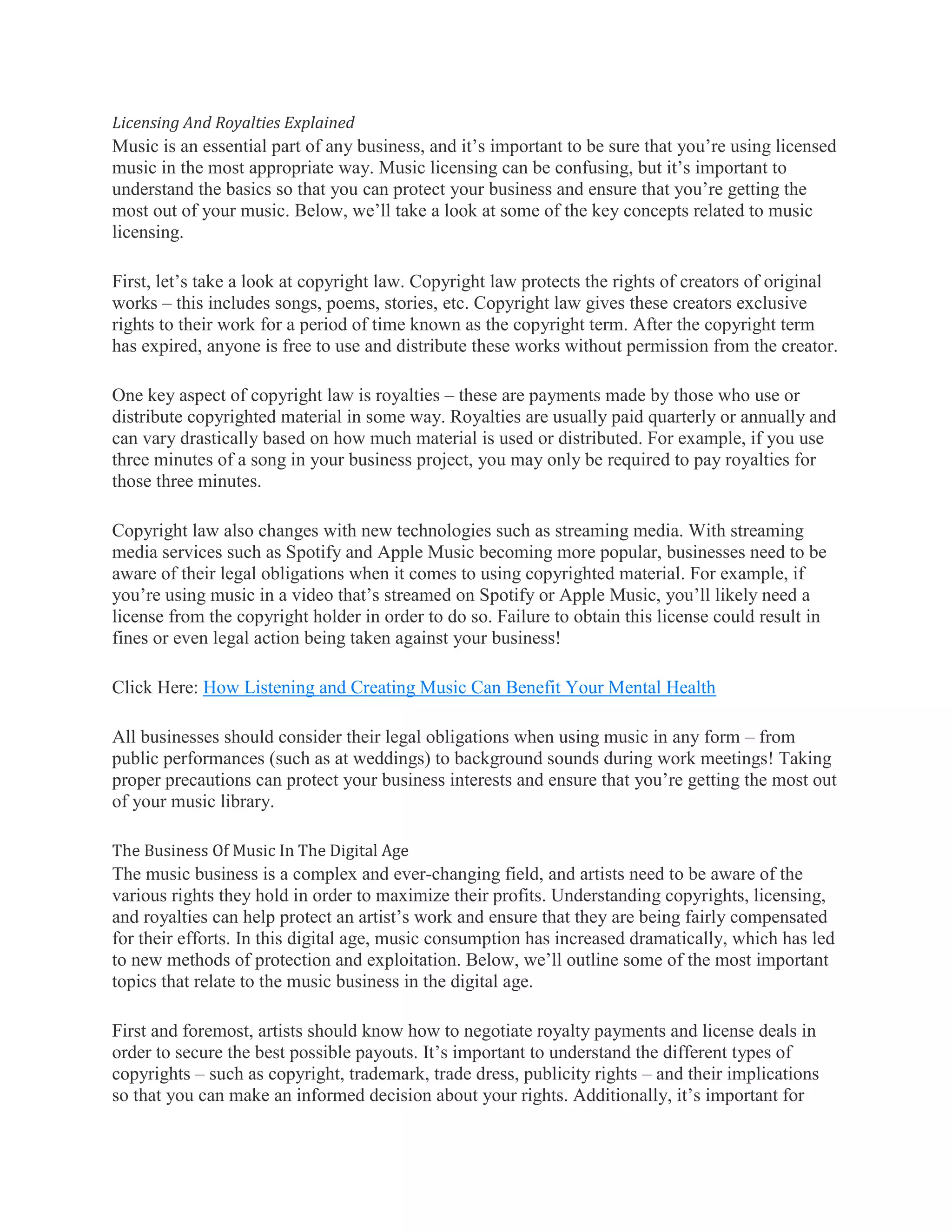 Licensing And Royalties Explained

Music is an essential part of any business, and it's important to be sure that you're using licensed music in the most appropriate way. Music licensing can be confusing, but it's important to understand the basics so that you can protect your business and ensure that you're getting the most out of your music. Below, we'll take a look at some of the key concepts related to music licensing.

First, let's take a look at copyright law. Copyright law protects the rights of creators of original works – this includes songs, poems, stories, etc. Copyright law gives these creators exclusive rights to their work for a period of time known as the copyright term. After the copyright term has expired, anyone is free to use and distribute these works without permission from the creator.

One key aspect of copyright law is royalties – these are payments made by those who use or distribute copyrighted material in some way. Royalties are usually paid quarterly or annually and can vary drastically based on how much material is used or distributed. For example, if you use three minutes of a song in your business project, you may only be required to pay royalties for those three minutes.

Copyright law also changes with new technologies such as streaming media. With streaming media services such as Spotify and Apple Music becoming more popular, businesses need to be aware of their legal obligations when it comes to using copyrighted material. For example, if you're using music in a video that's streamed on Spotify or Apple Music, you'll likely need a license from the copyright holder in order to do so. Failure to obtain this license could result in fines or even legal action being taken against your business!

Click Here: How Listening and Creating Music Can Benefit Your Mental Health

All businesses should consider their legal obligations when using music in any form – from public performances (such as at weddings) to background sounds during work meetings! Taking proper precautions can protect your business interests and ensure that you're getting the most out of your music library.

The Business Of Music In The Digital Age

The music business is a complex and ever-changing field, and artists need to be aware of the various rights they hold in order to maximize their profits. Understanding copyrights, licensing, and royalties can help protect an artist's work and ensure that they are being fairly compensated for their efforts. In this digital age, music consumption has increased dramatically, which has led to new methods of protection and exploitation. Below, we'll outline some of the most important topics that relate to the music business in the digital age.

First and foremost, artists should know how to negotiate royalty payments and license deals in order to secure the best possible payouts. It's important to understand the different types of copyrights – such as copyright, trademark, trade dress, publicity rights – and their implications so that you can make an informed decision about your rights. Additionally, it's important for